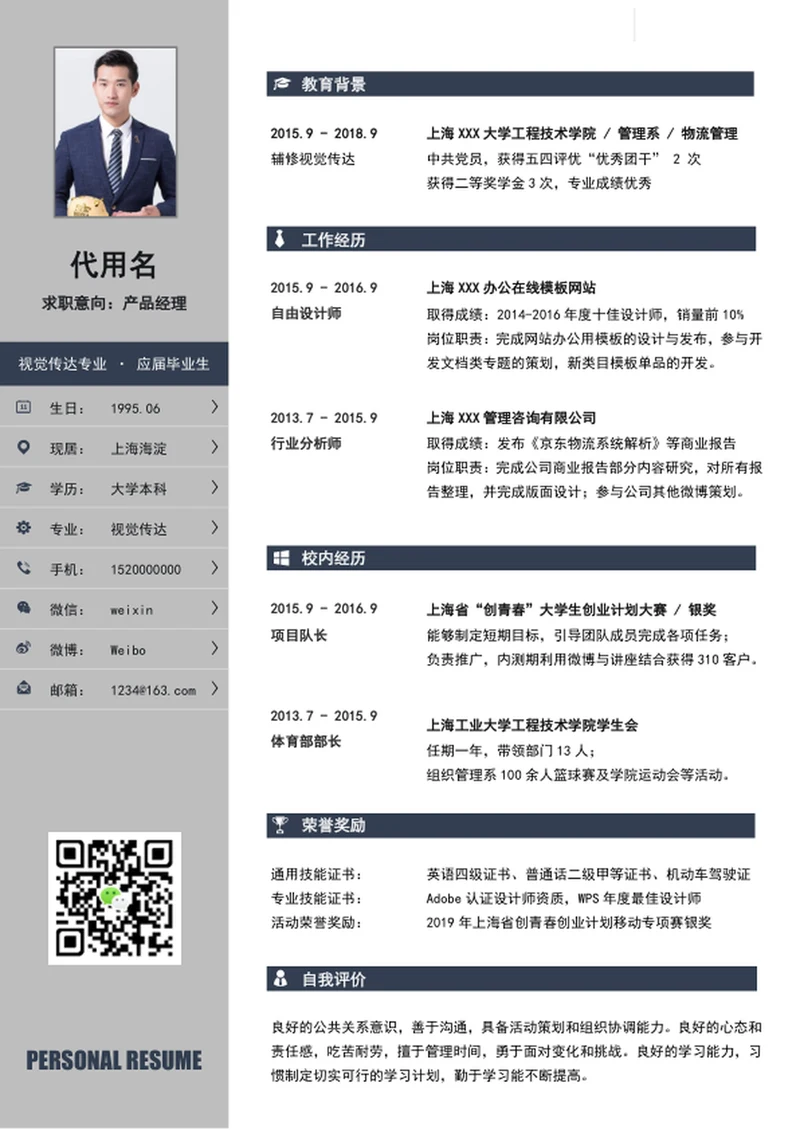 代用名

求职意向：产品经理

视觉传达专业 · 应届毕业生

生日： 1995.06

现居： 上海海淀

学历： 大学本科

专业： 视觉传达

手机： 1520000000

微信： weixin

微博： Weibo

邮箱： 1234@163.com

PERSONAL RESUME

教育背景

2015.9 - 2018.9
辅修视觉传达

上海 XXX 大学工程技术学院 / 管理系 / 物流管理
中共党员，获得五四评优“优秀团干” 2 次
获得二等奖学金 3 次，专业成绩优秀

工作经历

2015.9 - 2016.9
自由设计师

上海 XXX 办公在线模板网站
取得成绩：2014-2016 年度十佳设计师，销量前 10%
岗位职责：完成网站办公用模板的设计与发布，参与开发文档类专题的策划，新类目模板单品的开发。

2013.7 - 2015.9
行业分析师

上海 XXX 管理咨询有限公司
取得成绩：发布《京东物流系统解析》等商业报告
岗位职责：完成公司商业报告部分内容研究，对所有报告整理，并完成版面设计；参与公司其他微博策划。

校内经历

2015.9 - 2016.9
项目队长

上海省“创青春”大学生创业计划大赛 / 银奖
能够制定短期目标，引导团队成员完成各项任务；
负责推广，内测期利用微博与讲座结合获得 310 客户。

2013.7 - 2015.9
体育部部长

上海工业大学工程技术学院学生会
任期一年，带领部门 13 人；
组织管理系 100 余人篮球赛及学院运动会等活动。

荣誉奖励

通用技能证书： 英语四级证书、普通话二级甲等证书、机动车驾驶证
专业技能证书： Adobe 认证设计师资质，WPS 年度最佳设计师
活动荣誉奖励： 2019 年上海省创青春创业计划移动专项赛银奖

自我评价

良好的公共关系意识，善于沟通，具备活动策划和组织协调能力。良好的心态和责任感，吃苦耐劳，擅于管理时间，勇于面对变化和挑战。良好的学习能力，习惯制定切实可行的学习计划，勤于学习能不断提高。